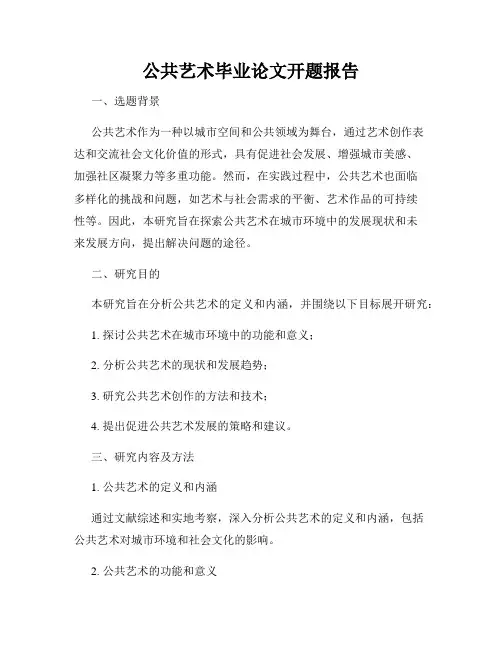 公共艺术毕业论文开题报告

一、选题背景

公共艺术作为一种以城市空间和公共领域为舞台，通过艺术创作表达和交流社会文化价值的形式，具有促进社会发展、增强城市美感、加强社区凝聚力等多重功能。然而，在实践过程中，公共艺术也面临多样化的挑战和问题，如艺术与社会需求的平衡、艺术作品的可持续性等。因此，本研究旨在探索公共艺术在城市环境中的发展现状和未来发展方向，提出解决问题的途径。

二、研究目的

本研究旨在分析公共艺术的定义和内涵，并围绕以下目标展开研究：

1. 探讨公共艺术在城市环境中的功能和意义；

2. 分析公共艺术的现状和发展趋势；

3. 研究公共艺术创作的方法和技术；

4. 提出促进公共艺术发展的策略和建议。

三、研究内容及方法

1. 公共艺术的定义和内涵

通过文献综述和实地考察，深入分析公共艺术的定义和内涵，包括公共艺术对城市环境和社会文化的影响。

2. 公共艺术的功能和意义